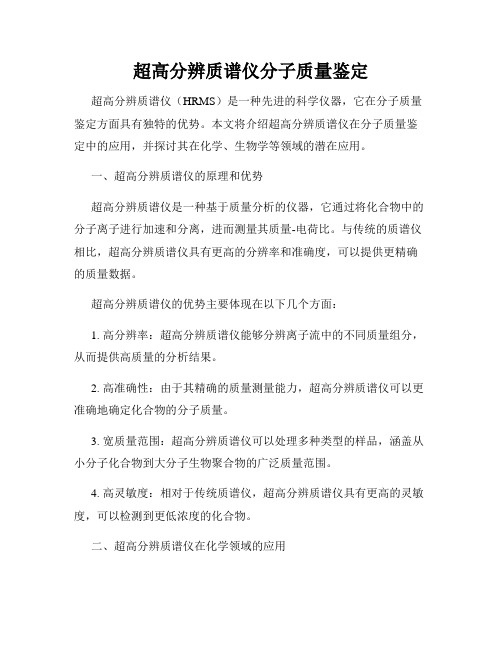 超高分辨质谱仪分子质量鉴定

超高分辨质谱仪（HRMS）是一种先进的科学仪器，它在分子质量鉴定方面具有独特的优势。本文将介绍超高分辨质谱仪在分子质量鉴定中的应用，并探讨其在化学、生物学等领域的潜在应用。

一、超高分辨质谱仪的原理和优势

超高分辨质谱仪是一种基于质量分析的仪器，它通过将化合物中的分子离子进行加速和分离，进而测量其质量-电荷比。与传统的质谱仪相比，超高分辨质谱仪具有更高的分辨率和准确度，可以提供更精确的质量数据。

超高分辨质谱仪的优势主要体现在以下几个方面：

1. 高分辨率：超高分辨质谱仪能够分辨离子流中的不同质量组分，从而提供高质量的分析结果。

2. 高准确性：由于其精确的质量测量能力，超高分辨质谱仪可以更准确地确定化合物的分子质量。

3. 宽质量范围：超高分辨质谱仪可以处理多种类型的样品，涵盖从小分子化合物到大分子生物聚合物的广泛质量范围。

4. 高灵敏度：相对于传统质谱仪，超高分辨质谱仪具有更高的灵敏度，可以检测到更低浓度的化合物。

二、超高分辨质谱仪在化学领域的应用